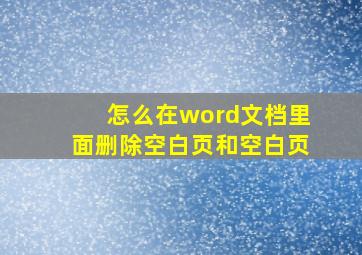 怎么在word文档里面删除空白页和空白页